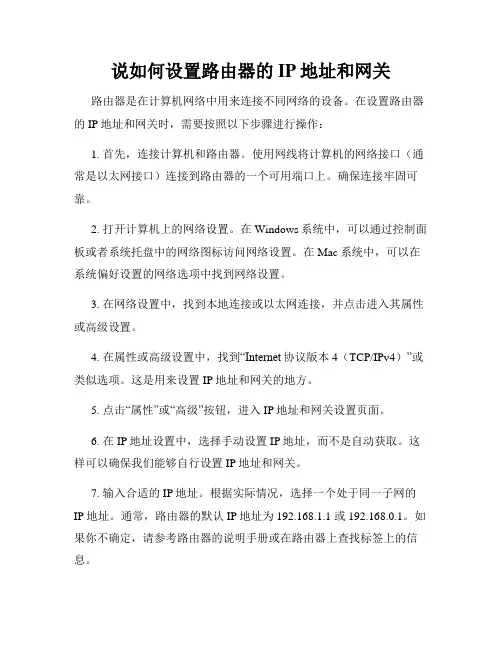 说如何设置路由器的 IP 地址和网关

路由器是在计算机网络中用来连接不同网络的设备。在设置路由器的 IP 地址和网关时，需要按照以下步骤进行操作：

1. 首先，连接计算机和路由器。使用网线将计算机的网络接口（通常是以太网接口）连接到路由器的一个可用端口上。确保连接牢固可靠。

2. 打开计算机上的网络设置。在 Windows 系统中，可以通过控制面板或者系统托盘中的网络图标访问网络设置。在 Mac 系统中，可以在系统偏好设置的网络选项中找到网络设置。

3. 在网络设置中，找到本地连接或以太网连接，并点击进入其属性或高级设置。

4. 在属性或高级设置中，找到“Internet 协议版本 4（TCP/IPv4）”或类似选项。这是用来设置 IP 地址和网关的地方。

5. 点击“属性”或“高级”按钮，进入 IP 地址和网关设置页面。

6. 在 IP 地址设置中，选择手动设置 IP 地址，而不是自动获取。这样可以确保我们能够自行设置 IP 地址和网关。

7. 输入合适的 IP 地址。根据实际情况，选择一个处于同一子网的 IP 地址。通常，路由器的默认 IP 地址为 192.168.1.1 或 192.168.0.1。如果你不确定，请参考路由器的说明手册或在路由器上查找标签上的信息。